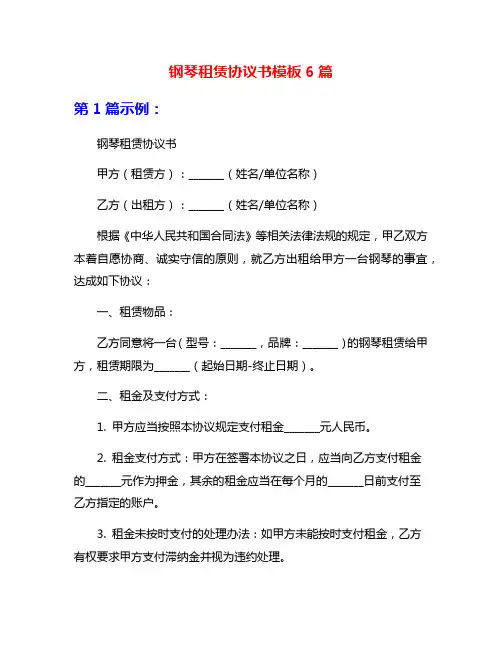 钢琴租赁协议书模板 6 篇

第 1 篇示例：

钢琴租赁协议书

甲方（租赁方）：______（姓名/单位名称）

乙方（出租方）：______（姓名/单位名称）

根据《中华人民共和国合同法》等相关法律法规的规定，甲乙双方本着自愿协商、诚实守信的原则，就乙方出租给甲方一台钢琴的事宜，达成如下协议：

一、租赁物品：

乙方同意将一台（型号：______，品牌：______）的钢琴租赁给甲方，租赁期限为______（起始日期-终止日期）。

二、租金及支付方式：

1. 甲方应当按照本协议规定支付租金______元人民币。

2. 租金支付方式：甲方在签署本协议之日，应当向乙方支付租金的______元作为押金，其余的租金应当在每个月的______日前支付至乙方指定的账户。

3. 租金未按时支付的处理办法：如甲方未能按时支付租金，乙方有权要求甲方支付滞纳金并视为违约处理。